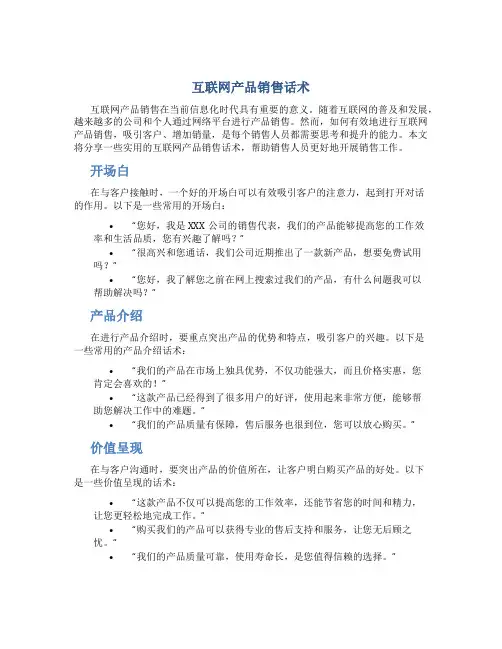 互联网产品销售话术

互联网产品销售在当前信息化时代具有重要的意义。随着互联网的普及和发展，越来越多的公司和个人通过网络平台进行产品销售。然而，如何有效地进行互联网产品销售，吸引客户、增加销量，是每个销售人员都需要思考和提升的能力。本文将分享一些实用的互联网产品销售话术，帮助销售人员更好地开展销售工作。

开场白

在与客户接触时，一个好的开场白可以有效吸引客户的注意力，起到打开对话的作用。以下是一些常用的开场白：

• “您好，我是XXX公司的销售代表，我们的产品能够提高您的工作效率和生活品质，您有兴趣了解吗？”
• “很高兴和您通话，我们公司近期推出了一款新产品，想要免费试用吗？”
• “您好，我了解您之前在网上搜索过我们的产品，有什么问题我可以帮助解决吗？”

产品介绍

在进行产品介绍时，要重点突出产品的优势和特点，吸引客户的兴趣。以下是一些常用的产品介绍话术：

• “我们的产品在市场上独具优势，不仅功能强大，而且价格实惠，您肯定会喜欢的！”
• “这款产品已经得到了很多用户的好评，使用起来非常方便，能够帮助您解决工作中的难题。”
• “我们的产品质量有保障，售后服务也很到位，您可以放心购买。”

价值呈现

在与客户沟通时，要突出产品的价值所在，让客户明白购买产品的好处。以下是一些价值呈现的话术：

• “这款产品不仅可以提高您的工作效率，还能节省您的时间和精力，让您更轻松地完成工作。”
• “购买我们的产品可以获得专业的售后支持和服务，让您无后顾之忧。”
• “我们的产品质量可靠，使用寿命长，是您值得信赖的选择。”